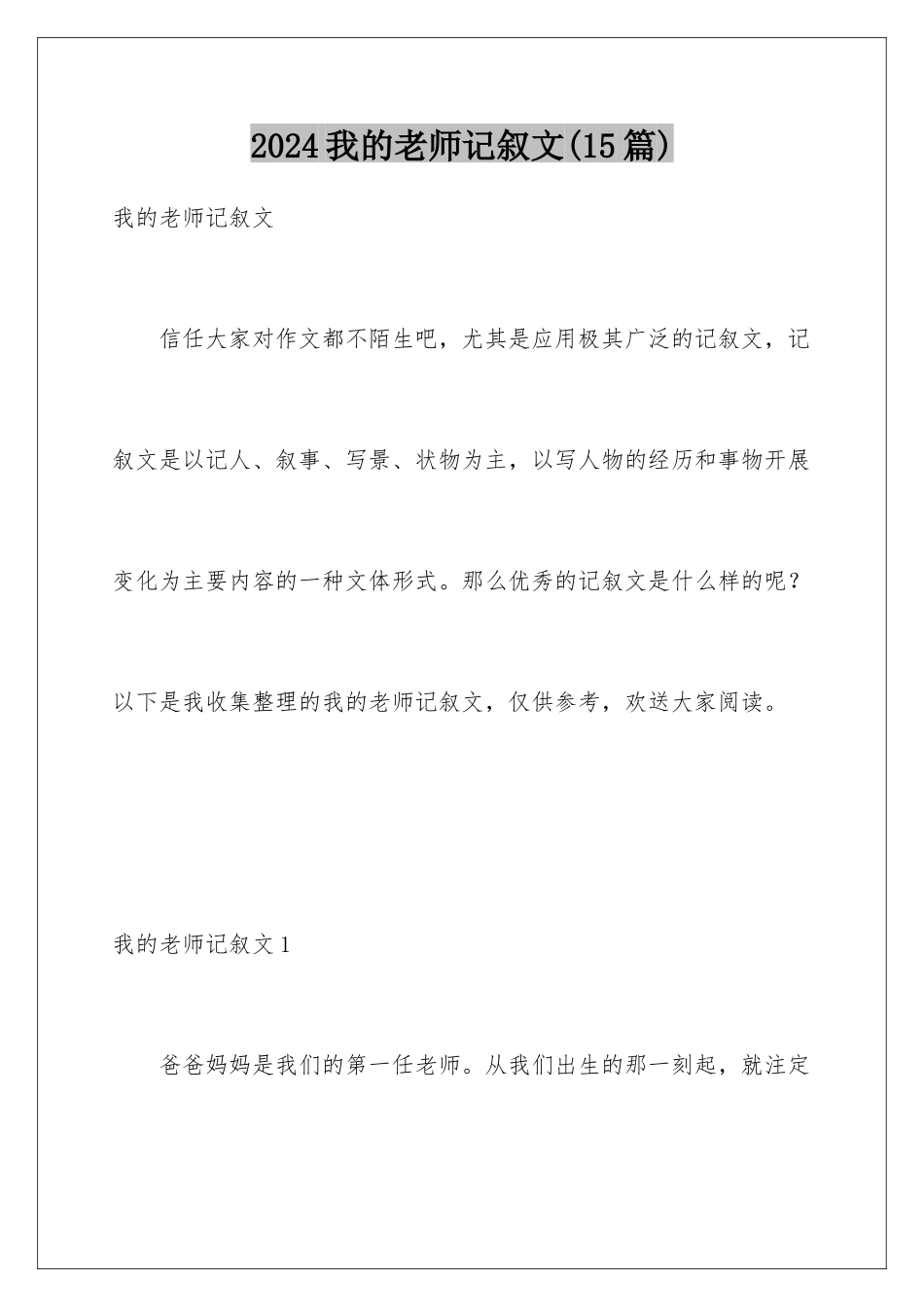 2024我的老师记叙文(15篇)

我的老师记叙文

信任大家对作文都不陌生吧，尤其是应用极其广泛的记叙文，记叙文是以记人、叙事、写景、状物为主，以写人物的经历和事物开展变化为主要内容的一种文体形式。那么优秀的记叙文是什么样的呢？以下是我收集整理的我的老师记叙文，仅供参考，欢送大家阅读。

我的老师记叙文1

爸爸妈妈是我们的第一任老师。从我们出生的那一刻起，就注定